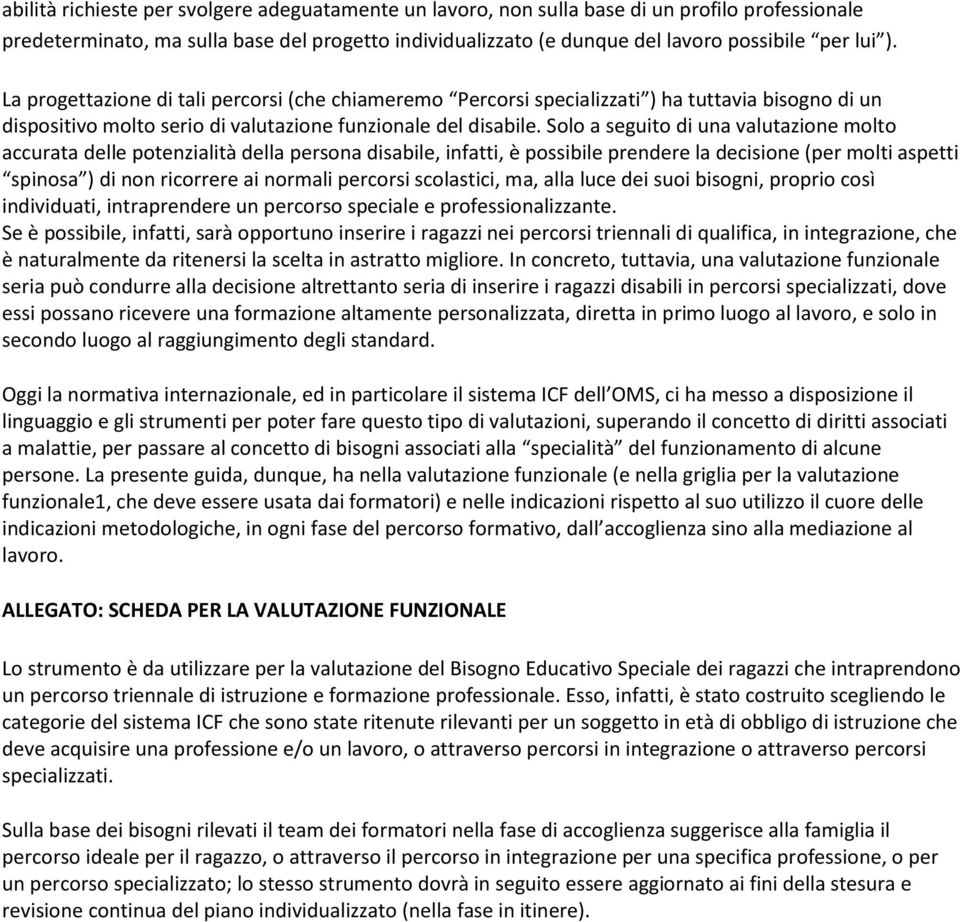 abilità richieste per svolgere adeguatamente un lavoro, non sulla base di un profilo professionale predeterminato, ma sulla base del progetto individualizzato (e dunque del lavoro possibile “per lui”).

La progettazione di tali percorsi (che chiameremo “Percorsi specializzati”) ha tuttavia bisogno di un dispositivo molto serio di valutazione funzionale del disabile. Solo a seguito di una valutazione molto accurata delle potenzialità della persona disabile, infatti, è possibile prendere la decisione (per molti aspetti “spinosa”) di non ricorrere ai normali percorsi scolastici, ma, alla luce dei suoi bisogni, proprio così individuati, intraprendere un percorso speciale e professionalizzante.
Se è possibile, infatti, sarà opportuno inserire i ragazzi nei percorsi triennali di qualifica, in integrazione, che è naturalmente da ritenersi la scelta in astratto migliore. In concreto, tuttavia, una valutazione funzionale seria può condurre alla decisione altrettanto seria di inserire i ragazzi disabili in percorsi specializzati, dove essi possano ricevere una formazione altamente personalizzata, diretta in primo luogo al lavoro, e solo in secondo luogo al raggiungimento degli standard.

Oggi la normativa internazionale, ed in particolare il sistema ICF dell’OMS, ci ha messo a disposizione il linguaggio e gli strumenti per poter fare questo tipo di valutazioni, superando il concetto di diritti associati a malattie, per passare al concetto di bisogni associati alla “specialità” del funzionamento di alcune persone. La presente guida, dunque, ha nella valutazione funzionale (e nella griglia per la valutazione funzionale1, che deve essere usata dai formatori) e nelle indicazioni rispetto al suo utilizzo il cuore delle indicazioni metodologiche, in ogni fase del percorso formativo, dall’accoglienza sino alla mediazione al lavoro.

ALLEGATO: SCHEDA PER LA VALUTAZIONE FUNZIONALE

Lo strumento è da utilizzare per la valutazione del Bisogno Educativo Speciale dei ragazzi che intraprendono un percorso triennale di istruzione e formazione professionale. Esso, infatti, è stato costruito scegliendo le categorie del sistema ICF che sono state ritenute rilevanti per un soggetto in età di obbligo di istruzione che deve acquisire una professione e/o un lavoro, o attraverso percorsi in integrazione o attraverso percorsi specializzati.

Sulla base dei bisogni rilevati il team dei formatori nella fase di accoglienza suggerisce alla famiglia il percorso ideale per il ragazzo, o attraverso il percorso in integrazione per una specifica professione, o per un percorso specializzato; lo stesso strumento dovrà in seguito essere aggiornato ai fini della stesura e revisione continua del piano individualizzato (nella fase in itinere).